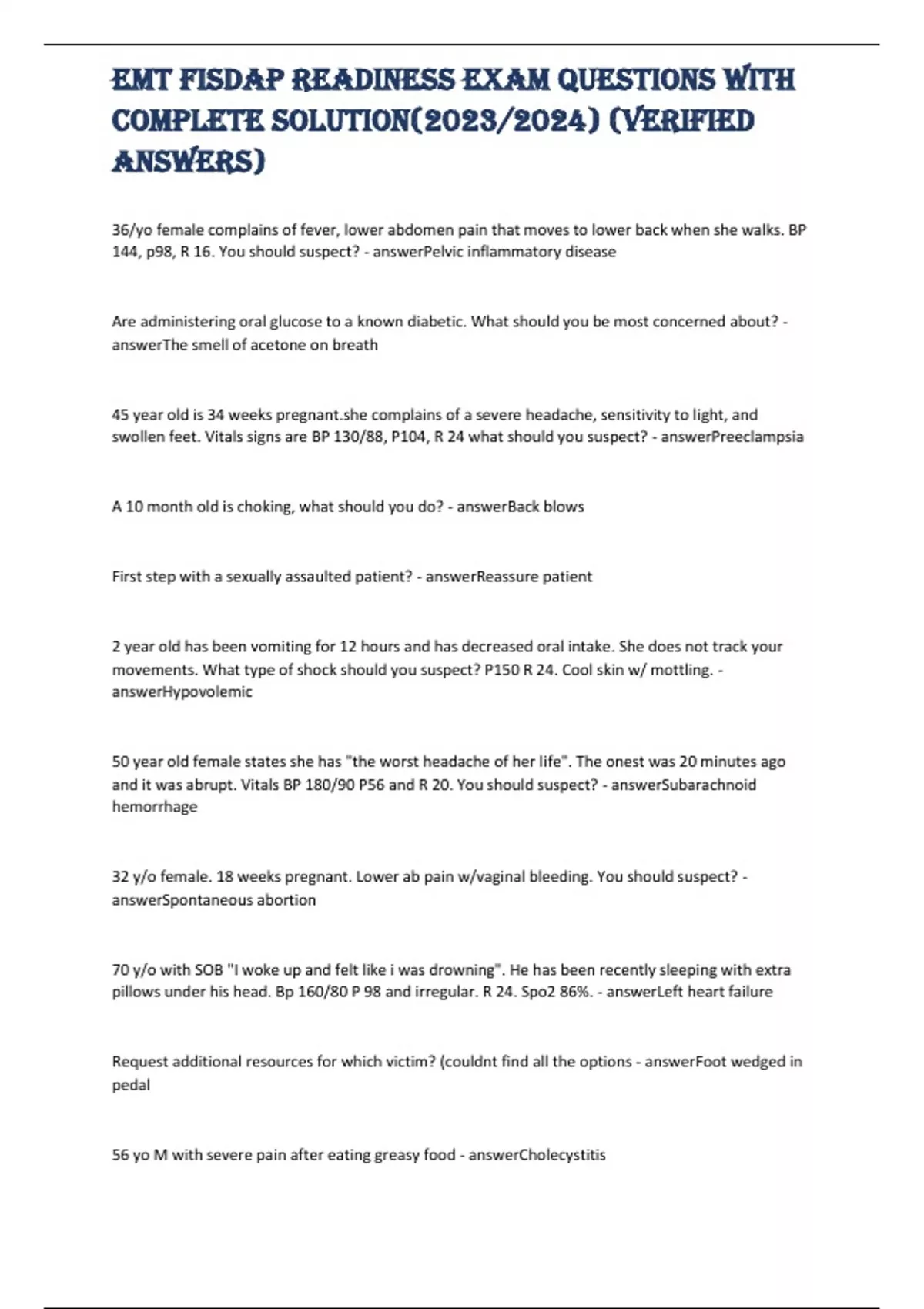 EMT FISDAP READINESS EXAM QUESTIONS WITH COMPLETE SOLUTION(2023/2024) (VERIFIED ANSWERS)

36/yo female complains of fever, lower abdomen pain that moves to lower back when she walks. BP 144, p98, R 16. You should suspect? - answerPelvic inflammatory disease

Are administering oral glucose to a known diabetic. What should you be most concerned about? - answerThe smell of acetone on breath

45 year old is 34 weeks pregnant.she complains of a severe headache, sensitivity to light, and swollen feet. Vitals signs are BP 130/88, P104, R 24 what should you suspect? - answerPreeclampsia

A 10 month old is choking, what should you do? - answerBack blows

First step with a sexually assaulted patient? - answerReassure patient

2 year old has been vomiting for 12 hours and has decreased oral intake. She does not track your movements. What type of shock should you suspect? P150 R 24. Cool skin w/ mottling. - answerHypovolemic

50 year old female states she has "the worst headache of her life". The onest was 20 minutes ago and it was abrupt. Vitals BP 180/90 P56 and R 20. You should suspect? - answerSubarachnoid hemorrhage

32 y/o female. 18 weeks pregnant. Lower ab pain w/vaginal bleeding. You should suspect? - answerSpontaneous abortion

70 y/o with SOB "I woke up and felt like i was drowning". He has been recently sleeping with extra pillows under his head. Bp 160/80 P 98 and irregular. R 24. Spo2 86%. - answerLeft heart failure

Request additional resources for which victim? (couldnt find all the options - answerFoot wedged in pedal

56 yo M with severe pain after eating greasy food - answerCholecystitis